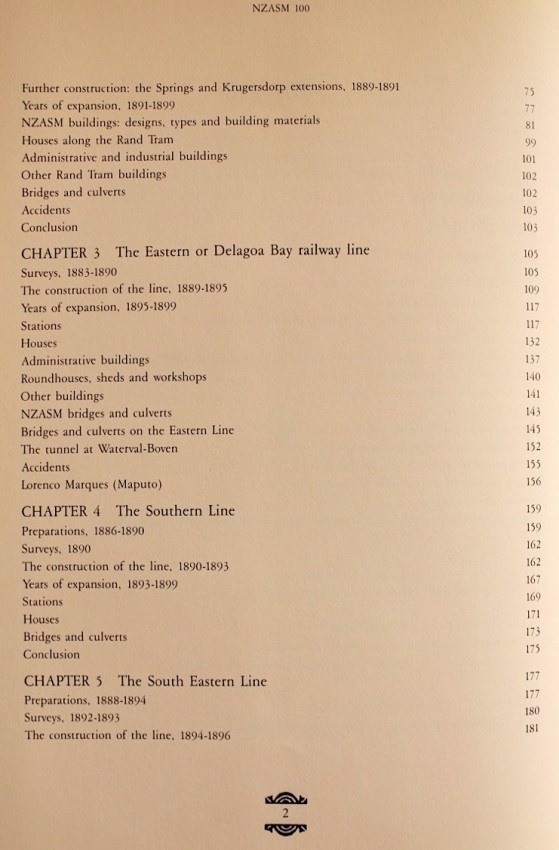 NZASM 100

Further construction: the Springs and Krugersdorp extensions, 1889-1891 75
Years of expansion, 1891-1899 77
NZASM buildings: designs, types and building materials 81
Houses along the Rand Tram 99
Administrative and industrial buildings 101
Other Rand Tram buildings 102
Bridges and culverts 102
Accidents 103
Conclusion 103

CHAPTER 3 The Eastern or Delagoa Bay railway line 105
Surveys, 1883-1890 105
The construction of the line, 1889-1895 109
Years of expansion, 1895-1899 117
Stations 117
Houses 132
Administrative buildings 137
Roundhouses, sheds and workshops 140
Other buildings 141
NZASM bridges and culverts 143
Bridges and culverts on the Eastern Line 145
The tunnel at Waterval-Boven 152
Accidents 155
Lorenco Marques (Maputo) 156

CHAPTER 4 The Southern Line 159
Preparations, 1886-1890 159
Surveys, 1890 162
The construction of the line, 1890-1893 162
Years of expansion, 1893-1899 167
Stations 169
Houses 171
Bridges and culverts 173
Conclusion 175

CHAPTER 5 The South Eastern Line 177
Preparations, 1888-1894 177
Surveys, 1892-1893 180
The construction of the line, 1894-1896 181

2